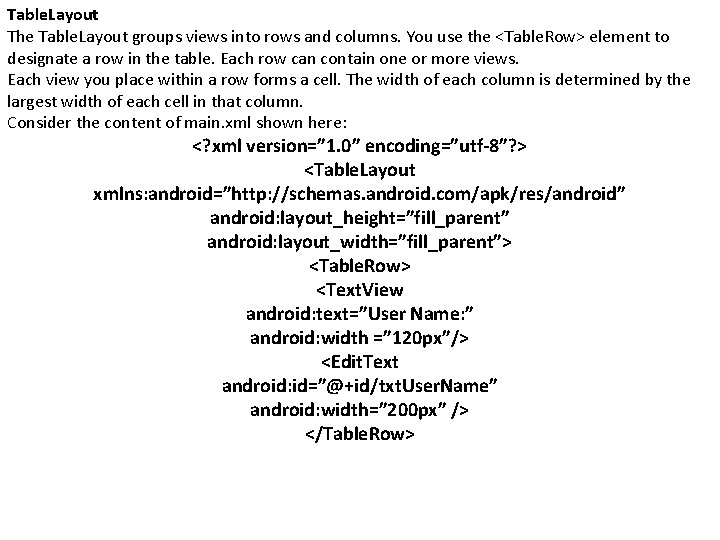 TableLayout

The TableLayout groups views into rows and columns. You use the <TableRow> element to designate a row in the table. Each row can contain one or more views.

Each view you place within a row forms a cell. The width of each column is determined by the largest width of each cell in that column.

Consider the content of main.xml shown here:

<?xml version="1.0" encoding="utf-8"?>
<TableLayout
xmlns:android="http://schemas.android.com/apk/res/android"
android:layout_height="fill_parent"
android:layout_width="fill_parent">
<TableRow>
<TextView
android:text="User Name:"
android:width ="120px"/>
<EditText
android:id="@+id/txtUserName"
android:width="200px" />
</TableRow>